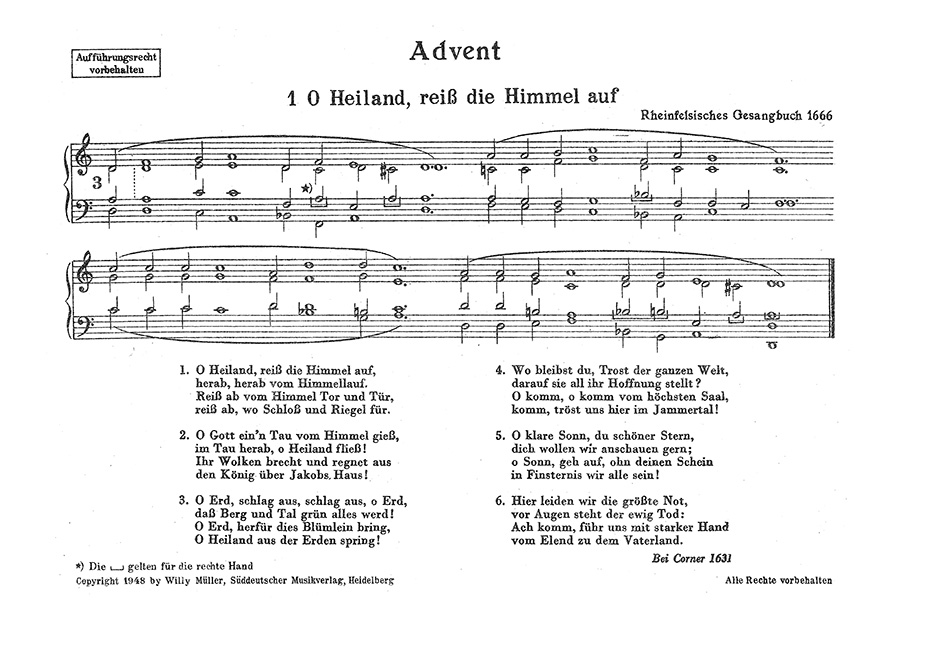 Aufführungsrecht vorbehalten

Advent

1 O Heiland, reiß die Himmel auf

Rheinfelsisches Gesangbuch 1666

3

*)

1. O Heiland, reiß die Himmel auf, herab, herab vom Himmellauf. Reiß ab vom Himmel Tor und Tür, reiß ab, wo Schloß und Riegel für.

2. O Gott ein'n Tau vom Himmel gieß, im Tau herab, o Heiland fließ! Ihr Wolken brecht und regnet aus den König über Jakobs Haus!

3. O Erd, schlag aus, schlag aus, o Erd, daß Berg und Tal grün alles werd! O Erd, herfür dies Blümlein bring, O Heiland aus der Erden spring!

4. Wo bleibst du, Trost der ganzen Welt, darauf sie all ihr Hoffnung stellt? O komm, o komm vom höchsten Saal, komm, tröst uns hier im Jammertal!

5. O klare Sonn, du schöner Stern, dich wollen wir anschauen gern; o Sonn, geh auf, ohn deinen Schein in Finsternis wir alle sein!

6. Hier leiden wir die größte Not, vor Augen steht der ewig Tod: Ach komm, führ uns mit starker Hand vom Elend zu dem Vaterland.

Bei Corner 1631

*) Die ⌴ gelten für die rechte Hand

Copyright 1948 by Willy Müller, Süddeutscher Musikverlag, Heidelberg

Alle Rechte vorbehalten